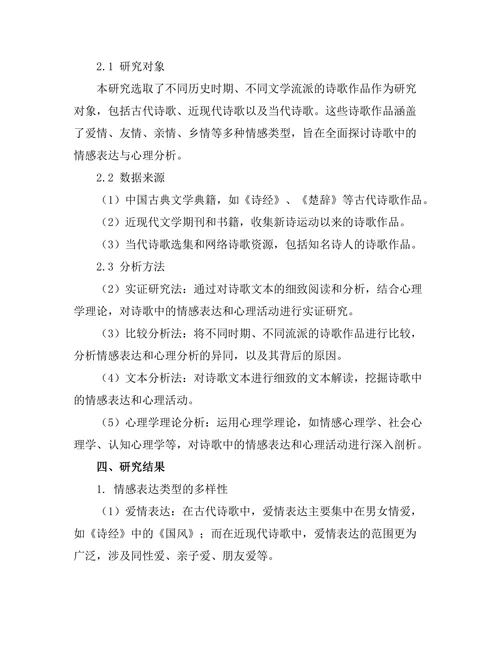 2.1 研究对象

本研究选取了不同历史时期、不同文学流派的诗歌作品作为研究对象，包括古代诗歌、近现代诗歌以及当代诗歌。这些诗歌作品涵盖了爱情、友情、亲情、乡情等多种情感类型，旨在全面探讨诗歌中的情感表达与心理分析。

2.2 数据来源

（1）中国古典文学典籍，如《诗经》、《楚辞》等古代诗歌作品。

（2）近现代文学期刊和书籍，收集新诗运动以来的诗歌作品。

（3）当代诗歌选集和网络诗歌资源，包括知名诗人的诗歌作品。

2.3 分析方法

（2）实证研究法：通过对诗歌文本的细致阅读和分析，结合心理学理论，对诗歌中的情感表达和心理活动进行实证研究。

（3）比较分析法：将不同时期、不同流派的诗歌作品进行比较，分析情感表达和心理分析的异同，以及其背后的原因。

（4）文本分析法：对诗歌文本进行细致的文本解读，挖掘诗歌中的情感表达和心理活动。

（5）心理学理论分析：运用心理学理论，如情感心理学、社会心理学、认知心理学等，对诗歌中的情感表达和心理活动进行深入剖析。

四、研究结果

1. 情感表达类型的多样性

（1）爱情表达：在古代诗歌中，爱情表达主要集中在男女情爱，如《诗经》中的《国风》；而在近现代诗歌中，爱情表达的范围更为广泛，涉及同性爱、亲子爱、朋友爱等。